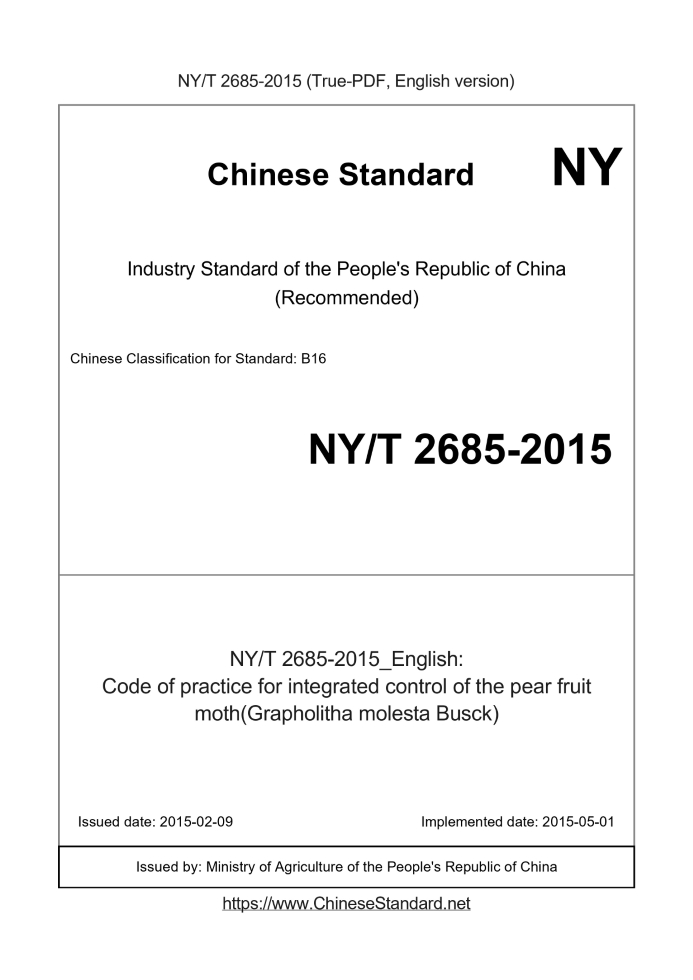 NY/T 2685-2015 (True-PDF, English version)

Chinese Standard NY

Industry Standard of the People's Republic of China (Recommended)

Chinese Classification for Standard: B16

NY/T 2685-2015

NY/T 2685-2015_English:
Code of practice for integrated control of the pear fruit moth(Grapholitha molesta Busck)

Issued date: 2015-02-09

Implemented date: 2015-05-01

Issued by: Ministry of Agriculture of the People's Republic of China

https://www.ChineseStandard.net